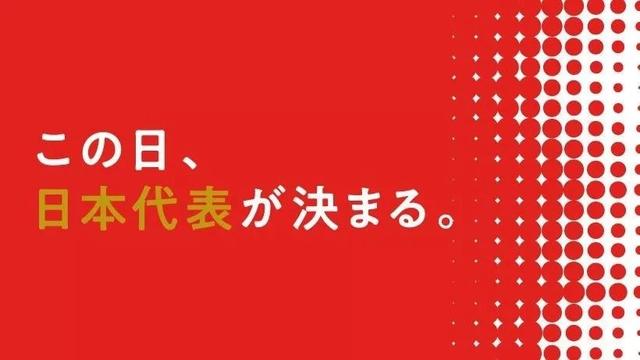 この日、
日本代表が決まる。